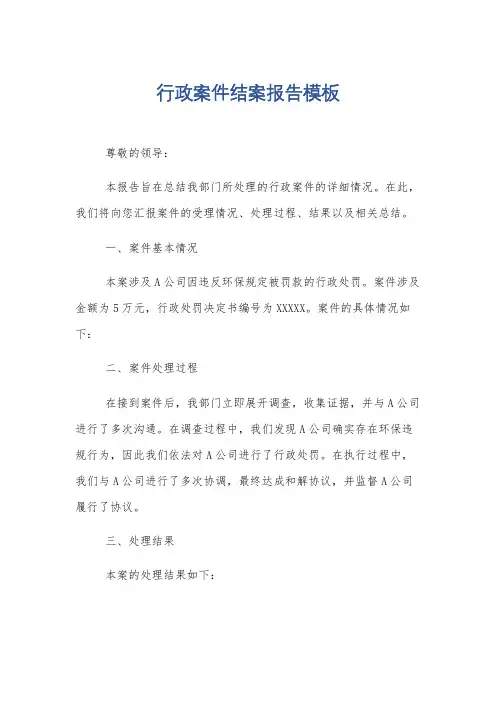 行政案件结案报告模板

尊敬的领导：

本报告旨在总结我部门所处理的行政案件的详细情况。在此，我们将向您汇报案件的受理情况、处理过程、结果以及相关总结。

一、案件基本情况

本案涉及A公司因违反环保规定被罚款的行政处罚。案件涉及金额为5万元，行政处罚决定书编号为XXXXX。案件的具体情况如下：

二、案件处理过程

在接到案件后，我部门立即展开调查，收集证据，并与A公司进行了多次沟通。在调查过程中，我们发现A公司确实存在环保违规行为，因此我们依法对A公司进行了行政处罚。在执行过程中，我们与A公司进行了多次协调，最终达成和解协议，并监督A公司履行了协议。

三、处理结果

本案的处理结果如下：